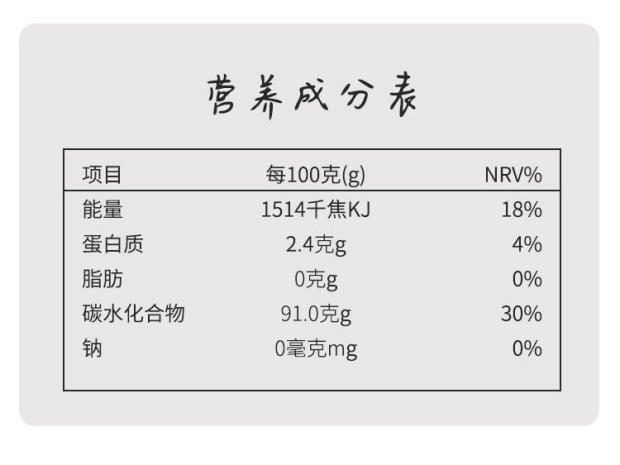 营养成分表

| 项目 | 每100克(g) | NRV% |
|---|---|---|
| 能量 | 1514千焦KJ | 18% |
| 蛋白质 | 2.4克g | 4% |
| 脂肪 | 0克g | 0% |
| 碳水化合物 | 91.0克g | 30% |
| 钠 | 0毫克mg | 0% |